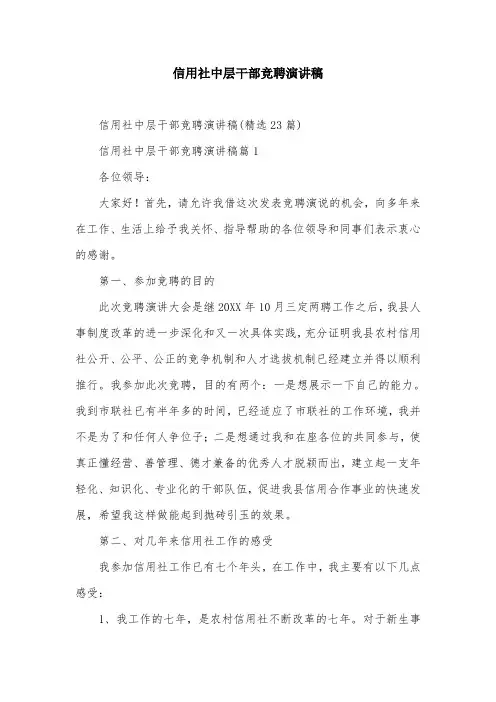 信用社中层干部竞聘演讲稿

信用社中层干部竞聘演讲稿(精选23篇)

信用社中层干部竞聘演讲稿篇1

各位领导：

大家好！首先，请允许我借这次发表竞聘演说的机会，向多年来在工作、生活上给予我关怀、指导帮助的各位领导和同事们表示衷心的感谢。

第一、参加竞聘的目的

此次竞聘演讲大会是继20XX年10月三定两聘工作之后，我县人事制度改革的进一步深化和又一次具体实践，充分证明我县农村信用社公开、公平、公正的竞争机制和人才选拔机制已经建立并得以顺利推行。我参加此次竞聘，目的有两个：一是想展示一下自己的能力。我到市联社已有半年多的时间，已经适应了市联社的工作环境，我并不是为了和任何人争位子；二是想通过我和在座各位的共同参与，使真正懂经营、善管理、德才兼备的优秀人才脱颖而出，建立起一支年轻化、知识化、专业化的干部队伍，促进我县信用合作事业的快速发展，希望我这样做能起到抛砖引玉的效果。

第二、对几年来信用社工作的感受

我参加信用社工作已有七个年头，在工作中，我主要有以下几点感受：

1、我工作的七年，是农村信用社不断改革的七年。对于新生事